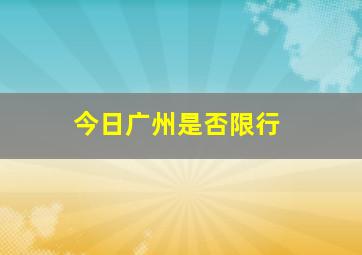 今日广州是否限行